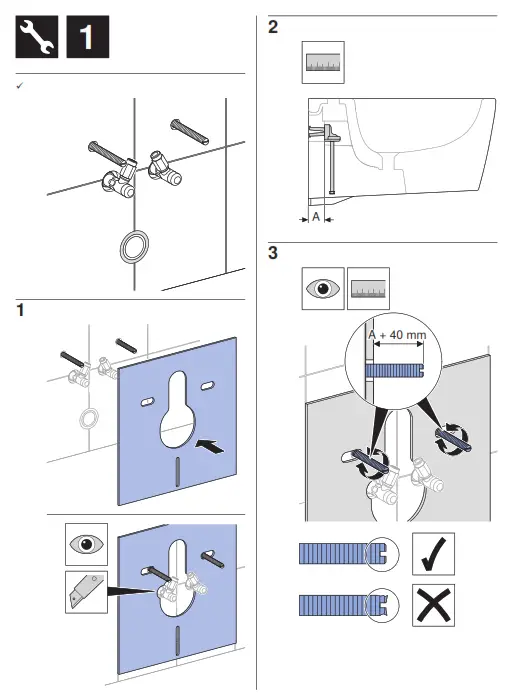 1

✓

1

2

A

3

A + 40 mm